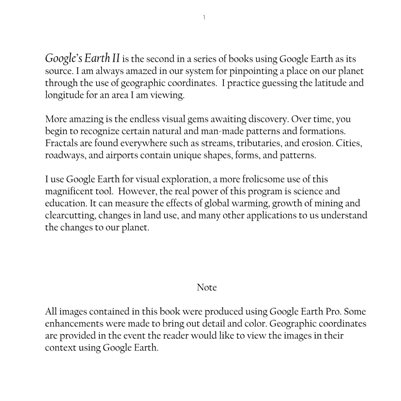 1

Google's Earth II is the second in a series of books using Google Earth as its source. I am always amazed in our system for pinpointing a place on our planet through the use of geographic coordinates. I practice guessing the latitude and longitude for an area I am viewing.

More amazing is the endless visual gems awaiting discovery. Over time, you begin to recognize certain natural and man-made patterns and formations. Fractals are found everywhere such as streams, tributaries, and erosion. Cities, roadways, and airports contain unique shapes, forms, and patterns.

I use Google Earth for visual exploration, a more frolicsome use of this magnificent tool. However, the real power of this program is science and education. It can measure the effects of global warming, growth of mining and clearcutting, changes in land use, and many other applications to us understand the changes to our planet.

Note

All images contained in this book were produced using Google Earth Pro. Some enhancements were made to bring out detail and color. Geographic coordinates are provided in the event the reader would like to view the images in their context using Google Earth.